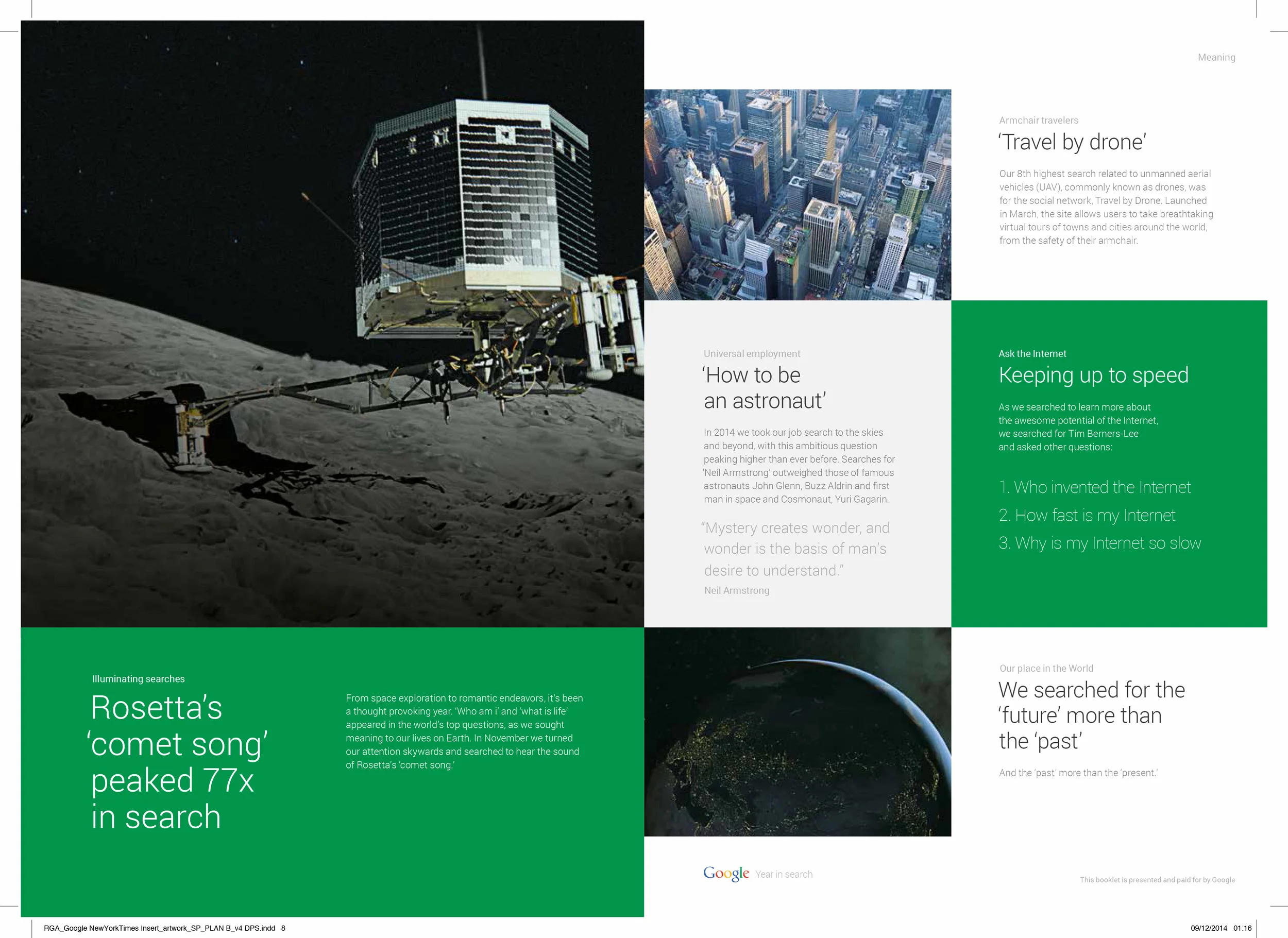 Meaning

Armchair travelers

'Travel by drone'

Our 8th highest search related to unmanned aerial vehicles (UAV), commonly known as drones, was for the social network, Travel by Drone. Launched in March, the site allows users to take breathtaking virtual tours of towns and cities around the world, from the safety of their armchair.

Universal employment

'How to be an astronaut'

In 2014 we took our job search to the skies and beyond, with this ambitious question peaking higher than ever before. Searches for 'Neil Armstrong' outweighed those of famous astronauts John Glenn, Buzz Aldrin and first man in space and Cosmonaut, Yuri Gagarin.

"Mystery creates wonder, and wonder is the basis of man's desire to understand."

Neil Armstrong

Ask the Internet

Keeping up to speed

As we searched to learn more about the awesome potential of the Internet, we searched for Tim Berners-Lee and asked other questions:

1. Who invented the Internet

2. How fast is my Internet

3. Why is my Internet so slow

Illuminating searches

Rosetta's 'comet song' peaked 77x in search

From space exploration to romantic endeavors, it's been a thought provoking year. 'Who am i' and 'what is life' appeared in the world's top questions, as we sought meaning to our lives on Earth. In November we turned our attention skywards and searched to hear the sound of Rosetta's 'comet song.'

Our place in the World

We searched for the 'future' more than the 'past'

And the 'past' more than the 'present.'

Google Year in search

This booklet is presented and paid for by Google

RGA_Google NewYorkTimes Insert_artwork_SP_PLAN B_v4 DPS.indd 8

09/12/2014 01:16